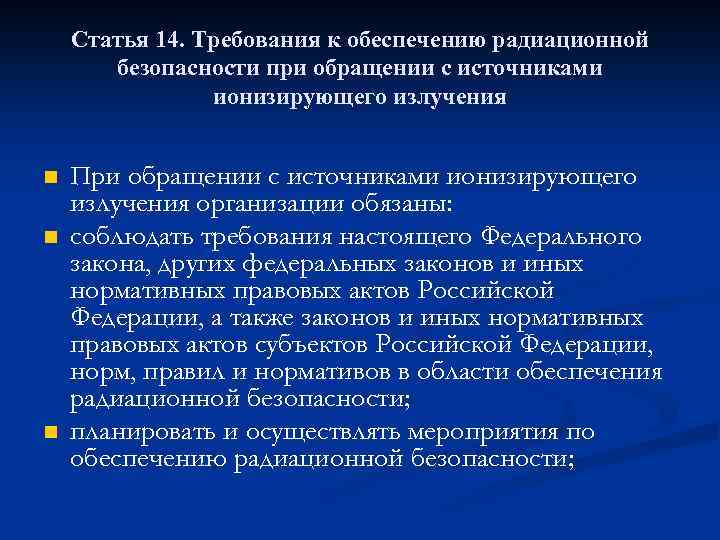 Статья 14. Требования к обеспечению радиационной безопасности при обращении с источниками ионизирующего излучения

При обращении с источниками ионизирующего излучения организации обязаны:

соблюдать требования настоящего Федерального закона, других федеральных законов и иных нормативных правовых актов Российской Федерации, а также законов и иных нормативных правовых актов субъектов Российской Федерации, норм, правил и нормативов в области обеспечения радиационной безопасности;

планировать и осуществлять мероприятия по обеспечению радиационной безопасности;